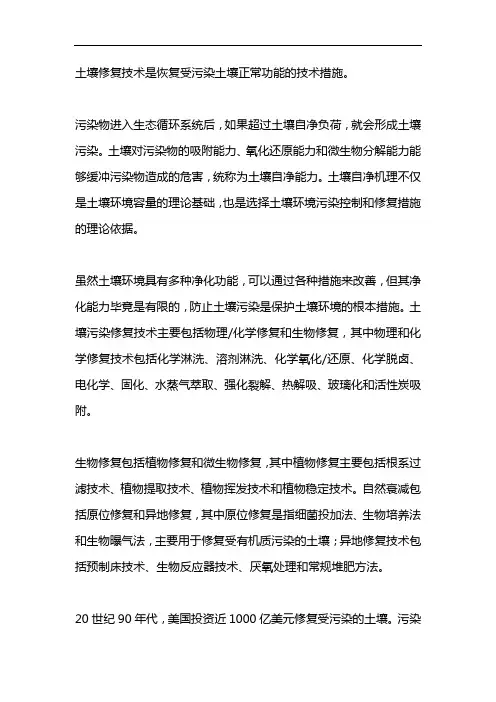 土壤修复技术是恢复受污染土壤正常功能的技术措施。

污染物进入生态循环系统后，如果超过土壤自净负荷，就会形成土壤污染。土壤对污染物的吸附能力、氧化还原能力和微生物分解能力能够缓冲污染物造成的危害，统称为土壤自净能力。土壤自净机理不仅是土壤环境容量的理论基础，也是选择土壤环境污染控制和修复措施的理论依据。

虽然土壤环境具有多种净化功能，可以通过各种措施来改善，但其净化能力毕竟是有限的，防止土壤污染是保护土壤环境的根本措施。土壤污染修复技术主要包括物理/化学修复和生物修复，其中物理和化学修复技术包括化学淋洗、溶剂淋洗、化学氧化/还原、化学脱卤、电化学、固化、水蒸气萃取、强化裂解、热解吸、玻璃化和活性炭吸附。

生物修复包括植物修复和微生物修复，其中植物修复主要包括根系过滤技术、植物提取技术、植物挥发技术和植物稳定技术。自然衰减包括原位修复和异地修复，其中原位修复是指细菌投加法、生物培养法和生物曝气法，主要用于修复受有机质污染的土壤；异地修复技术包括预制床技术、生物反应器技术、厌氧处理和常规堆肥方法。

20 世纪 90 年代，美国投资近 1000 亿美元修复受污染的土壤。污染